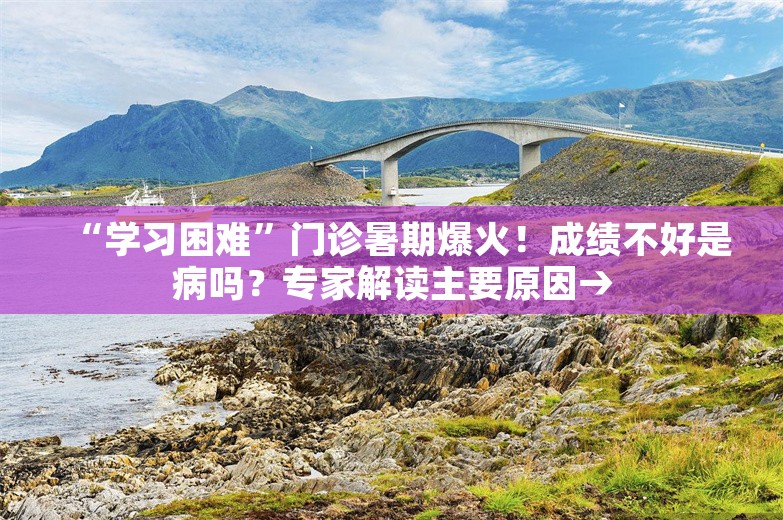 “学习困难”门诊暑期爆火！成绩不好是病吗？专家解读主要原因→